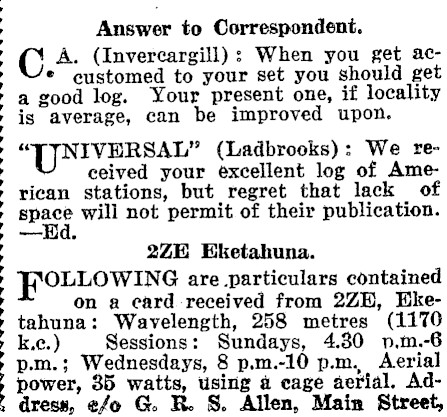 Answer to Correspondent.

C. A. (Invercargill): When you get accustomed to your set you should get a good log. Your present one, if locality is average, can be improved upon.

"UNIVERSAL" (Ladbrooks): We received your excellent log of American stations, but regret that lack of space will not permit of their publication. —Ed.

2ZE Eketahuna.

FOLLOWING are particulars contained on a card received from 2ZE, Eketahuna: Wavelength, 258 metres (1170 k.c.) Sessions: Sundays, 4.30 p.m.-6 p.m.; Wednesdays, 8 p.m.-10 p.m. Aerial power, 35 watts, using a cage aerial. Address, c/o G. R. S. Allen, Main Street,